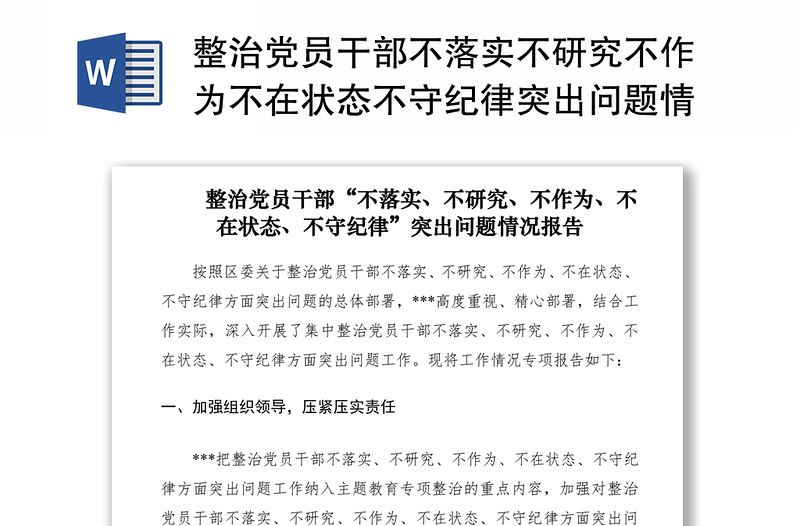 W

整治党员干部不落实不研究不作为不在状态不守纪律突出问题情

整治党员干部“不落实、不研究、不作为、不在状态、不守纪律”突出问题情况报告

按照区委关于整治党员干部不落实、不研究、不作为、不在状态、不守纪律方面突出问题的总体部署，***高度重视、精心部署，结合工作实际，深入开展了集中整治党员干部不落实、不研究、不作为、不在状态、不守纪律方面突出问题工作。现将工作情况专项报告如下：

一、加强组织领导，压紧压实责任

***把整治党员干部不落实、不研究、不作为、不在状态、不守纪律方面突出问题工作纳入主题教育专项整治的重点内容，加强对整治党员干部不落实、不研究、不作为、不在状态、不守纪律方面突出问